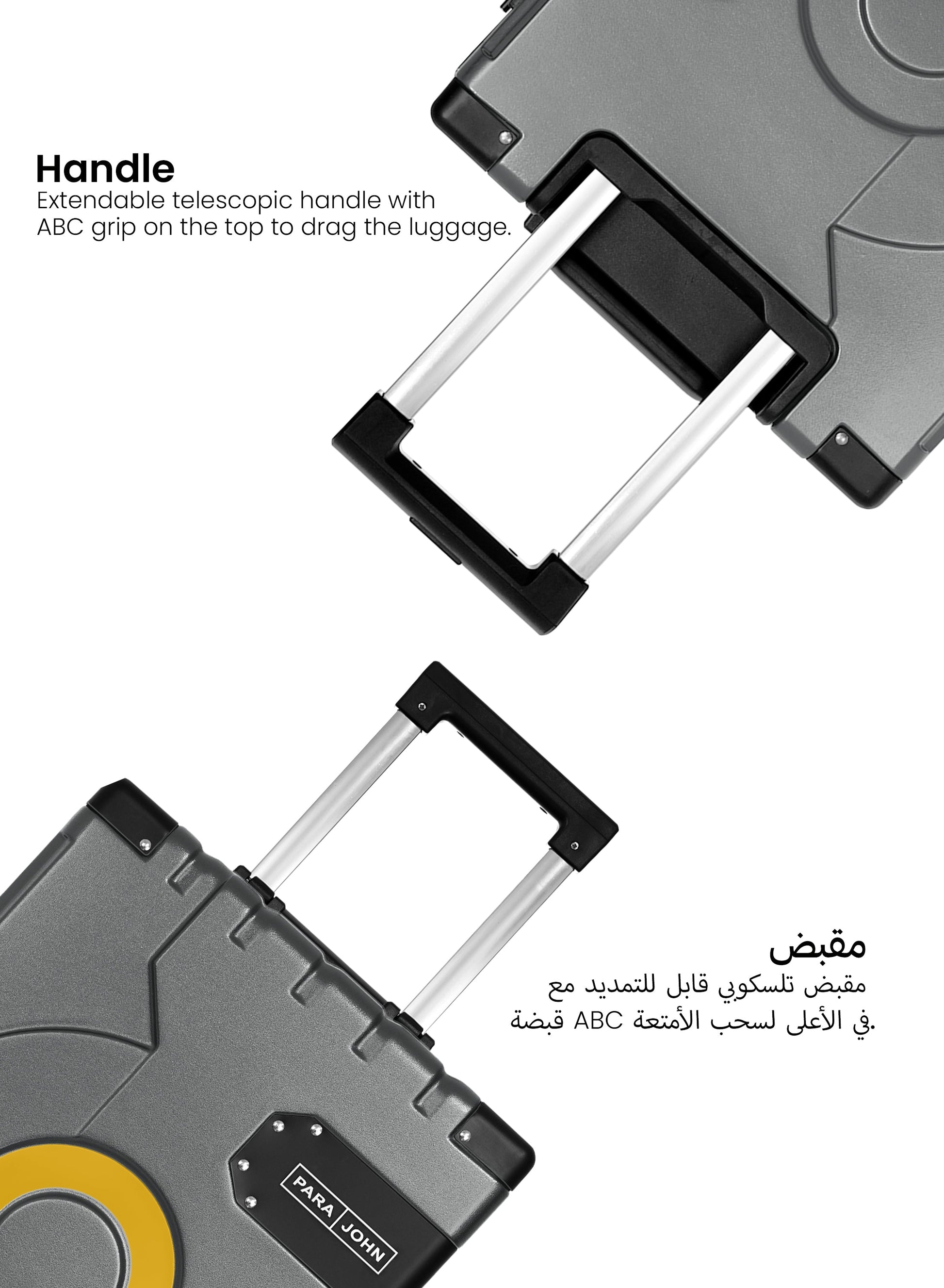 Handle
Extendable telescopic handle with ABC grip on the top to drag the luggage.

مقبض
مقبض تلسكوبي قابل للتمديد مع
قبضة ABC في الأعلى لسحب الأمتعة.

PARA JOHN